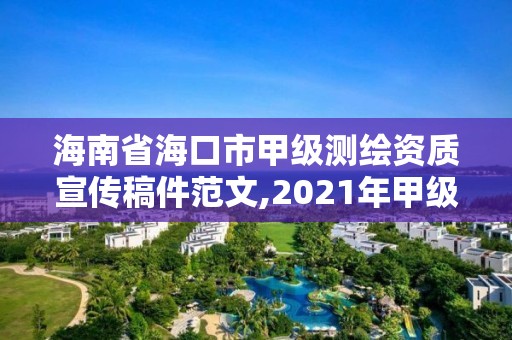 海南省海口市甲级测绘资质宣传稿件范文,2021年甲级